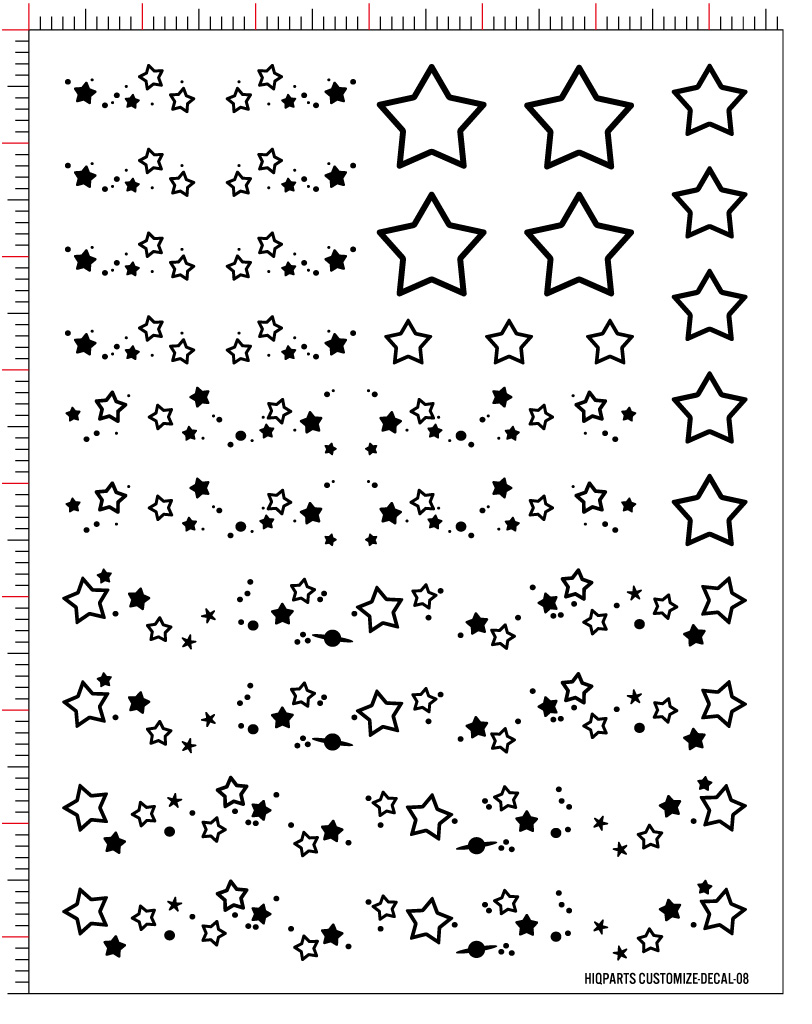 HIQPARTS CUSTOMIZE-DECAL-08